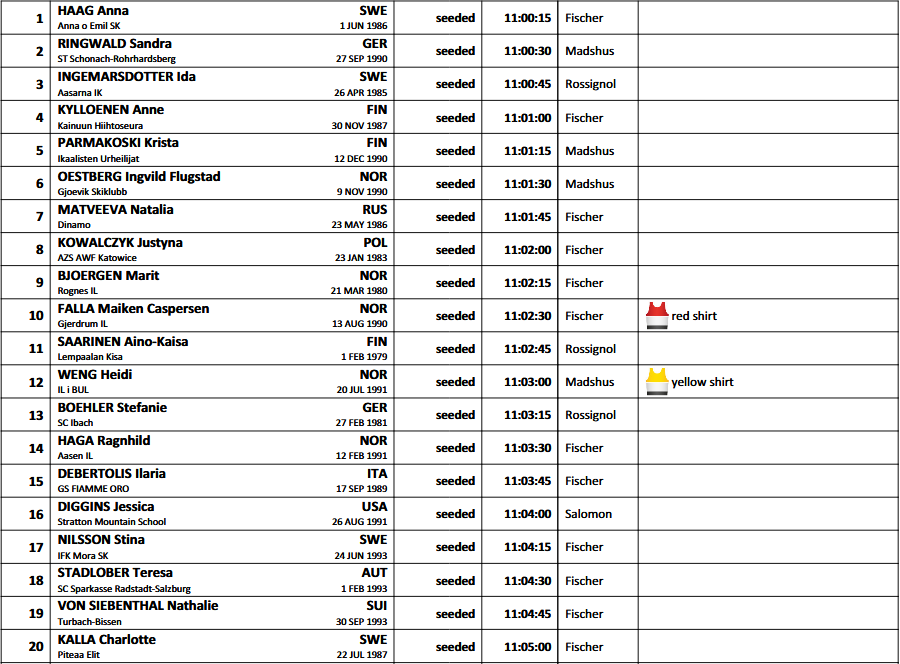 | 1 | HAAG Anna<br>Anna o Emil SK | SWE<br>1 JUN 1986 | seeded | 11:00:15 | Fischer | |
|---|---|---|---|---|---|---|
| 2 | RINGWALD Sandra<br>ST Schonach-Rohrhardsberg | GER<br>27 SEP 1990 | seeded | 11:00:30 | Madshus | |
| 3 | INGEMARSDOTTER Ida<br>Aasarna IK | SWE<br>26 APR 1985 | seeded | 11:00:45 | Rossignol | |
| 4 | KYLLOENEN Anne<br>Kainuun Hiihtoseura | FIN<br>30 NOV 1987 | seeded | 11:01:00 | Fischer | |
| 5 | PARMAKOSKI Krista<br>Ikaalisten Urheilijat | FIN<br>12 DEC 1990 | seeded | 11:01:15 | Madshus | |
| 6 | OESTBERG Ingvild Flugstad<br>Gjoevik Skiklubb | NOR<br>9 NOV 1990 | seeded | 11:01:30 | Madshus | |
| 7 | MATVEEVA Natalia<br>Dinamo | RUS<br>23 MAY 1986 | seeded | 11:01:45 | Fischer | |
| 8 | KOWALCZYK Justyna<br>AZS AWF Katowice | POL<br>23 JAN 1983 | seeded | 11:02:00 | Fischer | |
| 9 | BJOERGEN Marit<br>Rognes IL | NOR<br>21 MAR 1980 | seeded | 11:02:15 | Fischer | |
| 10 | FALLA Maiken Caspersen<br>Gjerdrum IL | NOR<br>13 AUG 1990 | seeded | 11:02:30 | Fischer | red shirt |
| 11 | SAARINEN Aino-Kaisa<br>Lempaalan Kisa | FIN<br>1 FEB 1979 | seeded | 11:02:45 | Rossignol | |
| 12 | WENG Heidi<br>IL i BUL | NOR<br>20 JUL 1991 | seeded | 11:03:00 | Madshus | yellow shirt |
| 13 | BOEHLER Stefanie<br>SC Ibach | GER<br>27 FEB 1981 | seeded | 11:03:15 | Rossignol | |
| 14 | HAGA Ragnhild<br>Aasen IL | NOR<br>12 FEB 1991 | seeded | 11:03:30 | Fischer | |
| 15 | DEBERTOLIS Ilaria<br>GS FIAMME ORO | ITA<br>17 SEP 1989 | seeded | 11:03:45 | Fischer | |
| 16 | DIGGINS Jessica<br>Stratton Mountain School | USA<br>26 AUG 1991 | seeded | 11:04:00 | Salomon | |
| 17 | NILSSON Stina<br>IFK Mora SK | SWE<br>24 JUN 1993 | seeded | 11:04:15 | Fischer | |
| 18 | STADLOBER Teresa<br>SC Sparkasse Radstadt-Salzburg | AUT<br>1 FEB 1993 | seeded | 11:04:30 | Fischer | |
| 19 | VON SIEBENTHAL Nathalie<br>Turbach-Bissen | SUI<br>30 SEP 1993 | seeded | 11:04:45 | Fischer | |
| 20 | KALLA Charlotte<br>Piteaa Elit | SWE<br>22 JUL 1987 | seeded | 11:05:00 | Fischer | |